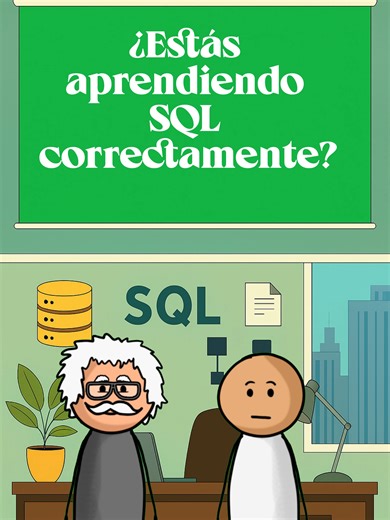 ¿Estás aprendiendo SQL correctamente?

SQL